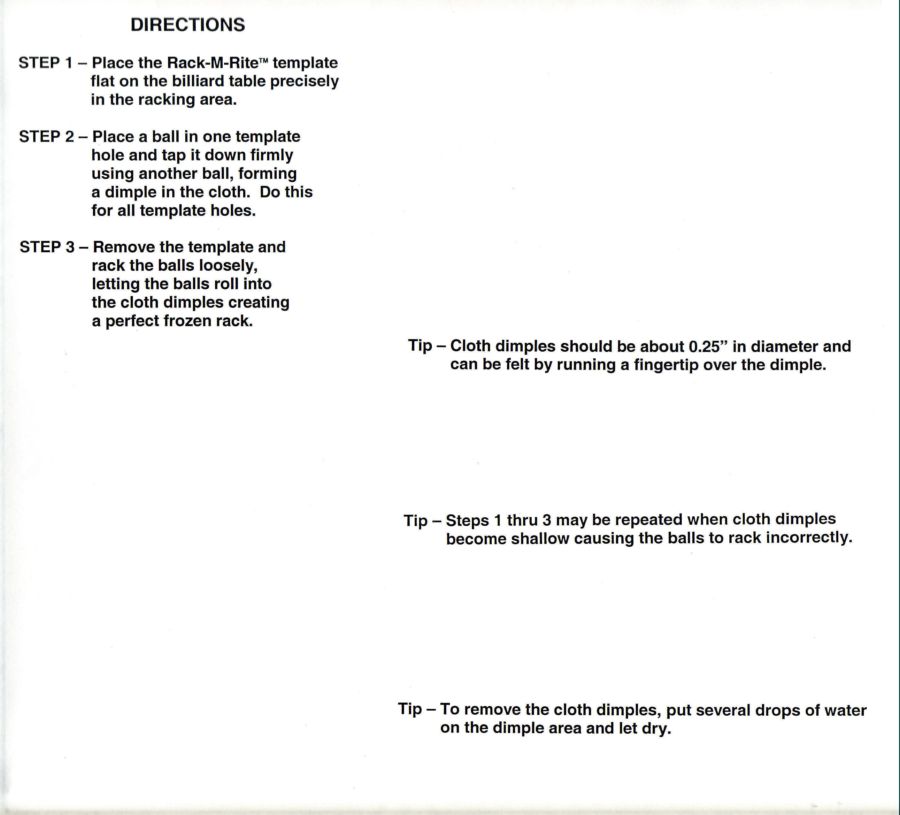 DIRECTIONS

STEP 1 – Place the Rack-M-Rite™ template flat on the billiard table precisely in the racking area.

STEP 2 – Place a ball in one template hole and tap it down firmly using another ball, forming a dimple in the cloth. Do this for all template holes.

STEP 3 – Remove the template and rack the balls loosely, letting the balls roll into the cloth dimples creating a perfect frozen rack.

Tip – Cloth dimples should be about 0.25" in diameter and can be felt by running a fingertip over the dimple.

Tip – Steps 1 thru 3 may be repeated when cloth dimples become shallow causing the balls to rack incorrectly.

Tip – To remove the cloth dimples, put several drops of water on the dimple area and let dry.